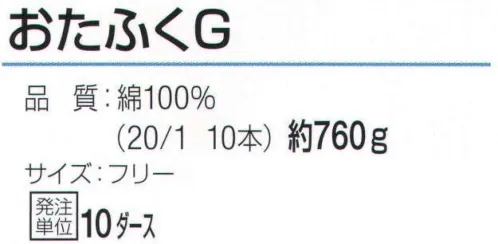 おたふくG

品　質：綿100%
（20/1　10本）約760g

サイズ：フリー

発注単位 10ダース